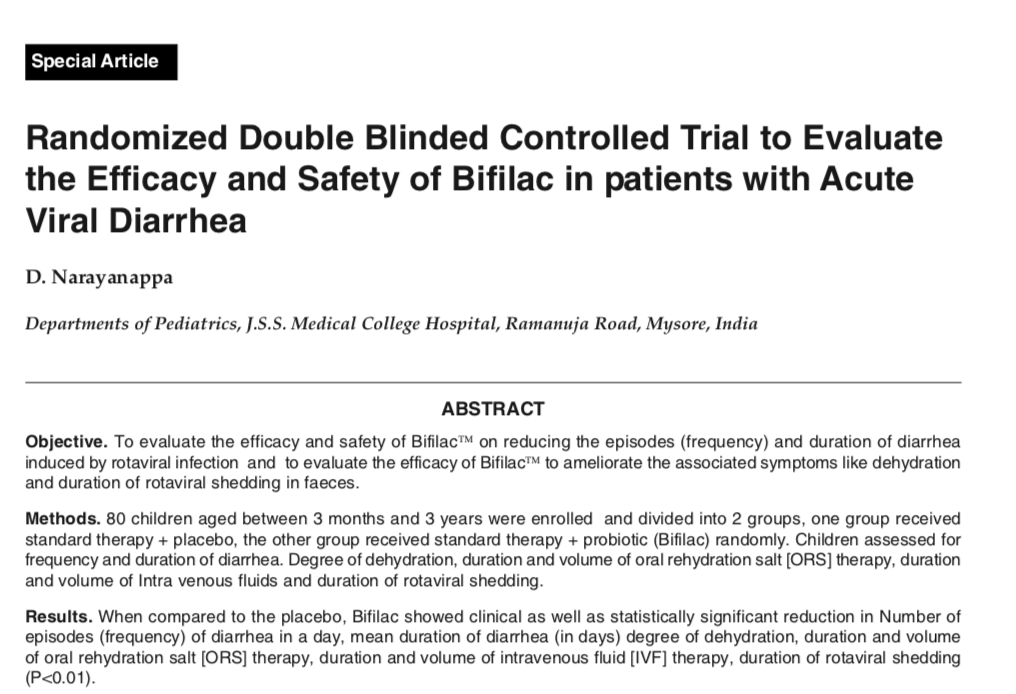 Special Article

Randomized Double Blinded Controlled Trial to Evaluate the Efficacy and Safety of Bifilac in patients with Acute Viral Diarrhea

D. Narayanappa

Departments of Pediatrics, J.S.S. Medical College Hospital, Ramanuja Road, Mysore, India

ABSTRACT

Objective. To evaluate the efficacy and safety of Bifilac™ on reducing the episodes (frequency) and duration of diarrhea induced by rotaviral infection and to evaluate the efficacy of Bifilac™ to ameliorate the associated symptoms like dehydration and duration of rotaviral shedding in faeces.

Methods. 80 children aged between 3 months and 3 years were enrolled and divided into 2 groups, one group received standard therapy + placebo, the other group received standard therapy + probiotic (Bifilac) randomly. Children assessed for frequency and duration of diarrhea. Degree of dehydration, duration and volume of oral rehydration salt [ORS] therapy, duration and volume of Intra venous fluids and duration of rotaviral shedding.

Results. When compared to the placebo, Bifilac showed clinical as well as statistically significant reduction in Number of episodes (frequency) of diarrhea in a day, mean duration of diarrhea (in days) degree of dehydration, duration and volume of oral rehydration salt [ORS] therapy, duration and volume of intravenous fluid [IVF] therapy, duration of rotaviral shedding (P<0.01).